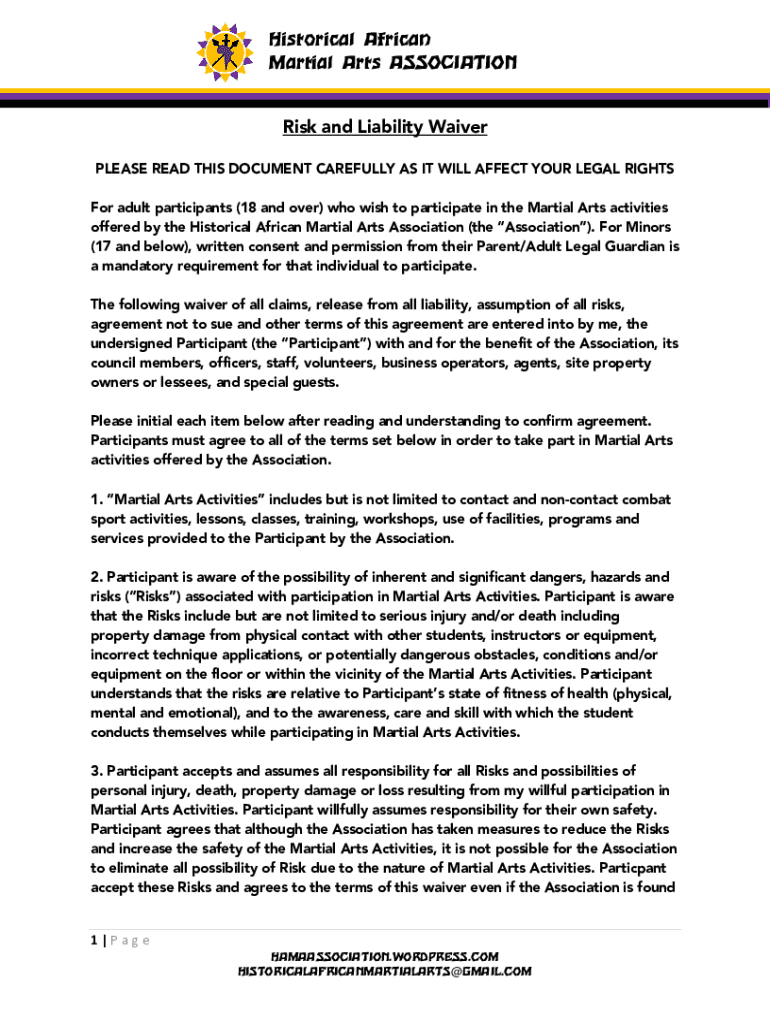 Historical African Martial Arts ASSOCIATION

Risk and Liability Waiver

PLEASE READ THIS DOCUMENT CAREFULLY AS IT WILL AFFECT YOUR LEGAL RIGHTS

For adult participants (18 and over) who wish to participate in the Martial Arts activities offered by the Historical African Martial Arts Association (the "Association"). For Minors (17 and below), written consent and permission from their Parent/Adult Legal Guardian is a mandatory requirement for that individual to participate.

The following waiver of all claims, release from all liability, assumption of all risks, agreement not to sue and other terms of this agreement are entered into by me, the undersigned Participant (the "Participant") with and for the benefit of the Association, its council members, officers, staff, volunteers, business operators, agents, site property owners or lessees, and special guests.

Please initial each item below after reading and understanding to confirm agreement. Participants must agree to all of the terms set below in order to take part in Martial Arts activities offered by the Association.

1. "Martial Arts Activities" includes but is not limited to contact and non-contact combat sport activities, lessons, classes, training, workshops, use of facilities, programs and services provided to the Participant by the Association.

2. Participant is aware of the possibility of inherent and significant dangers, hazards and risks ("Risks") associated with participation in Martial Arts Activities. Participant is aware that the Risks include but are not limited to serious injury and/or death including property damage from physical contact with other students, instructors or equipment, incorrect technique applications, or potentially dangerous obstacles, conditions and/or equipment on the floor or within the vicinity of the Martial Arts Activities. Participant understands that the risks are relative to Participant's state of fitness of health (physical, mental and emotional), and to the awareness, care and skill with which the student conducts themselves while participating in Martial Arts Activities.

3. Participant accepts and assumes all responsibility for all Risks and possibilities of personal injury, death, property damage or loss resulting from my willful participation in Martial Arts Activities. Participant willfully assumes responsibility for their own safety. Participant agrees that although the Association has taken measures to reduce the Risks and increase the safety of the Martial Arts Activities, it is not possible for the Association to eliminate all possibility of Risk due to the nature of Martial Arts Activities. Particpant accept these Risks and agrees to the terms of this waiver even if the Association is found

1 | P a g e

HAMAASSOCIATION.WORDPRESS.COM
HISTORICALAFRICANMARTIALARTS@GMAIL.COM